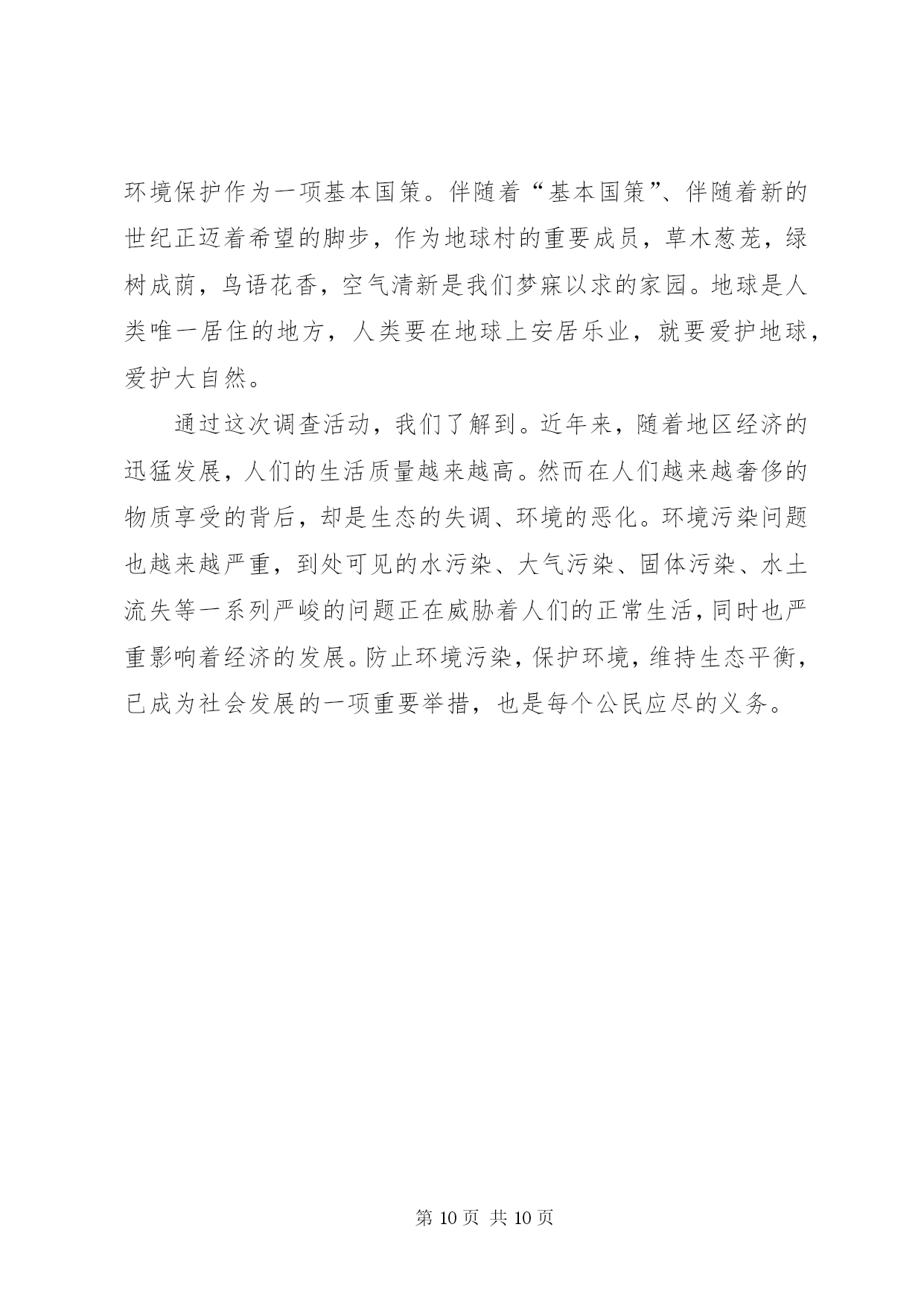 环境保护作为一项基本国策。伴随着“基本国策”、伴随着新的世纪正迈着希望的脚步，作为地球村的重要成员，草木葱茏，绿树成荫，鸟语花香，空气清新是我们梦寐以求的家园。地球是人类唯一居住的地方，人类要在地球上安居乐业，就要爱护地球，爱护大自然。

通过这次调查活动，我们了解到。近年来，随着地区经济的迅猛发展，人们的生活质量越来越高。然而在人们越来越奢侈的物质享受的背后，却是生态的失调、环境的恶化。环境污染问题也越来越严重，到处可见的水污染、大气污染、固体污染、水土流失等一系列严峻的问题正在威胁着人们的正常生活，同时也严重影响着经济的发展。防止环境污染，保护环境，维持生态平衡，已成为社会发展的一项重要举措，也是每个公民应尽的义务。

第 10 页 共 10 页